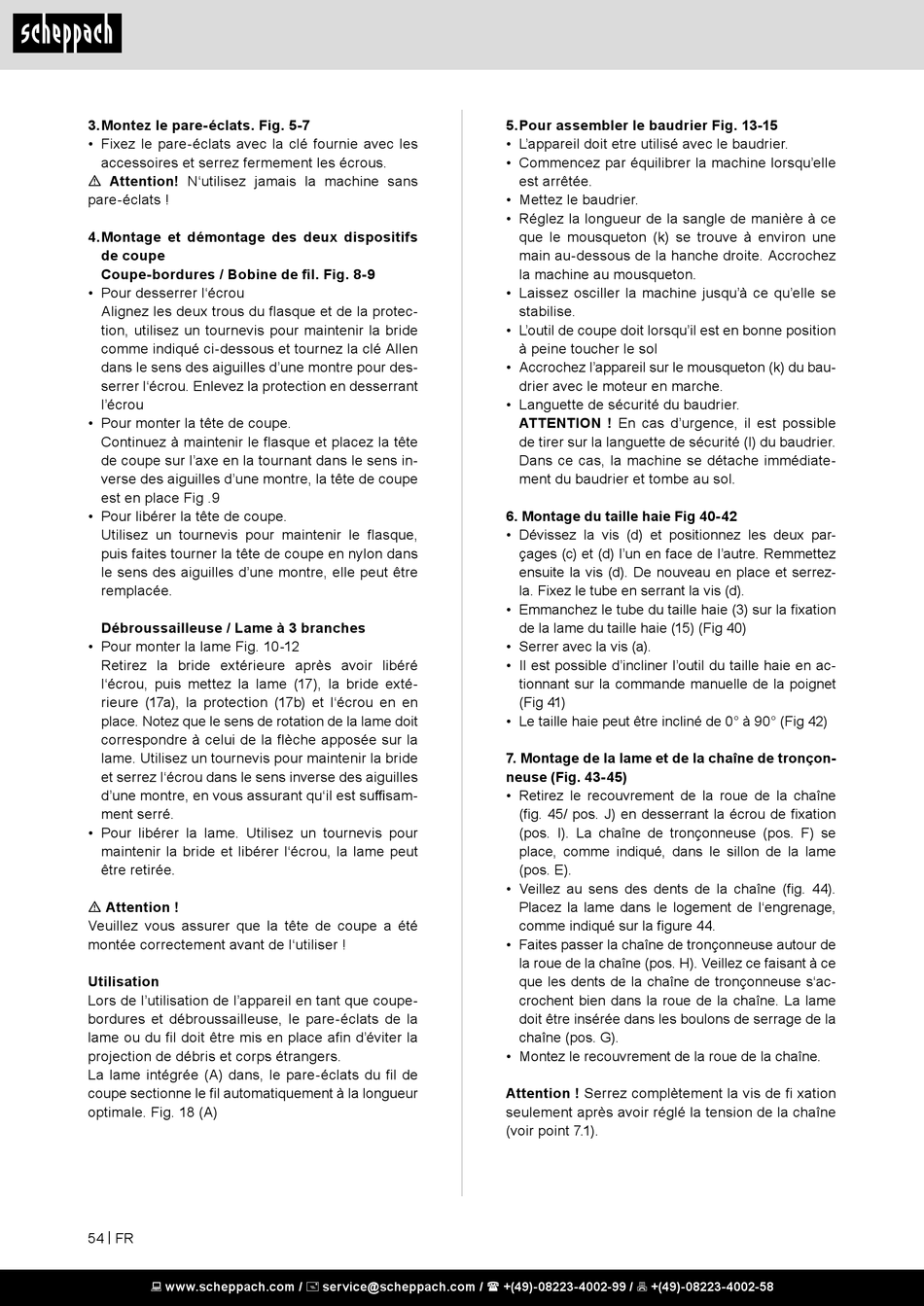 scheppach

3. Montez le pare-éclats. Fig. 5-7
• Fixez le pare-éclats avec la clé fournie avec les accessoires et serrez fermement les écrous.
⚠ Attention! N'utilisez jamais la machine sans pare-éclats !

4. Montage et démontage des deux dispositifs de coupe
Coupe-bordures / Bobine de fil. Fig. 8-9
• Pour desserrer l'écrou
Alignez les deux trous du flasque et de la protection, utilisez un tournevis pour maintenir la bride comme indiqué ci-dessous et tournez la clé Allen dans le sens des aiguilles d'une montre pour desserrer l'écrou. Enlevez la protection en desserrant l'écrou
• Pour monter la tête de coupe.
Continuez à maintenir le flasque et placez la tête de coupe sur l'axe en la tournant dans le sens inverse des aiguilles d'une montre, la tête de coupe est en place Fig .9
• Pour libérer la tête de coupe.
Utilisez un tournevis pour maintenir le flasque, puis faites tourner la tête de coupe en nylon dans le sens des aiguilles d'une montre, elle peut être remplacée.

Débroussailleuse / Lame à 3 branches
• Pour monter la lame Fig. 10-12
Retirez la bride extérieure après avoir libéré l'écrou, puis mettez la lame (17), la bride extérieure (17a), la protection (17b) et l'écrou en en place. Notez que le sens de rotation de la lame doit correspondre à celui de la flèche apposée sur la lame. Utilisez un tournevis pour maintenir la bride et serrez l'écrou dans le sens inverse des aiguilles d'une montre, en vous assurant qu'il est suffisamment serré.
• Pour libérer la lame. Utilisez un tournevis pour maintenir la bride et libérer l'écrou, la lame peut être retirée.

⚠ Attention !
Veuillez vous assurer que la tête de coupe a été montée correctement avant de l'utiliser !

Utilisation
Lors de l'utilisation de l'appareil en tant que coupe-bordures et débroussailleuse, le pare-éclats de la lame ou du fil doit être mis en place afin d'éviter la projection de débris et corps étrangers.
La lame intégrée (A) dans, le pare-éclats du fil de coupe sectionne le fil automatiquement à la longueur optimale. Fig. 18 (A)

5. Pour assembler le baudrier Fig. 13-15
• L'appareil doit etre utilisé avec le baudrier.
• Commencez par équilibrer la machine lorsqu'elle est arrêtée.
• Mettez le baudrier.
• Réglez la longueur de la sangle de manière à ce que le mousqueton (k) se trouve à environ une main au-dessous de la hanche droite. Accrochez la machine au mousqueton.
• Laissez osciller la machine jusqu'à ce qu'elle se stabilise.
• L'outil de coupe doit lorsqu'il est en bonne position à peine toucher le sol
• Accrochez l'appareil sur le mousqueton (k) du baudrier avec le moteur en marche.
• Languette de sécurité du baudrier.
ATTENTION ! En cas d'urgence, il est possible de tirer sur la languette de sécurité (l) du baudrier. Dans ce cas, la machine se détache immédiatement du baudrier et tombe au sol.

6. Montage du taille haie Fig 40-42
• Dévissez la vis (d) et positionnez les deux parçages (c) et (d) l'un en face de l'autre. Remmettez ensuite la vis (d). De nouveau en place et serrez-la. Fixez le tube en serrant la vis (d).
• Emmanchez le tube du taille haie (3) sur la fixation de la lame du taille haie (15) (Fig 40)
• Serrer avec la vis (a).
• Il est possible d'incliner l'outil du taille haie en actionnant sur la commande manuelle de la poignet (Fig 41)
• Le taille haie peut être incliné de 0° à 90° (Fig 42)

7. Montage de la lame et de la chaîne de tronçonneuse (Fig. 43-45)
• Retirez le recouvrement de la roue de la chaîne (fig. 45/ pos. J) en desserrant la écrou de fixation (pos. I). La chaîne de tronçonneuse (pos. F) se place, comme indiqué, dans le sillon de la lame (pos. E).
• Veillez au sens des dents de la chaîne (fig. 44). Placez la lame dans le logement de l'engrenage, comme indiqué sur la figure 44.
• Faites passer la chaîne de tronçonneuse autour de la roue de la chaîne (pos. H). Veillez ce faisant à ce que les dents de la chaîne de tronçonneuse s'accrochent bien dans la roue de la chaîne. La lame doit être insérée dans les boulons de serrage de la chaîne (pos. G).
• Montez le recouvrement de la roue de la chaîne.

Attention ! Serrez complètement la vis de fi xation seulement après avoir réglé la tension de la chaîne (voir point 7.1).

54 | FR

www.scheppach.com / service@scheppach.com / +(49)-08223-4002-99 / +(49)-08223-4002-58